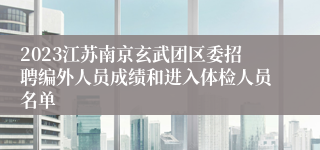 2023江苏南京玄武团区委招聘编外人员成绩和进入体检人员名单